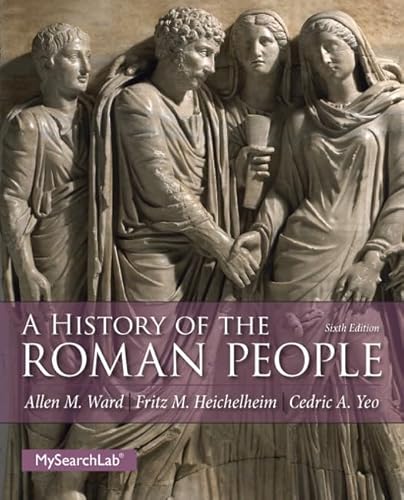 A HISTORY OF THE ROMAN PEOPLE

Sixth Edition

Allen M. Ward | Fritz M. Heichelheim | Cedric A. Yeo

MySearchLab®